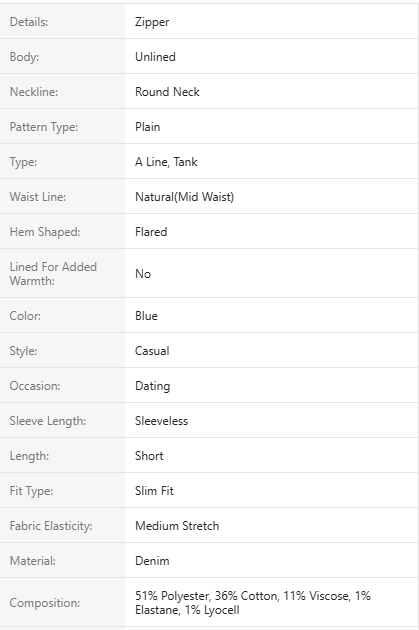 | | |
|---|---|
| Details: | Zipper |
| Body: | Unlined |
| Neckline: | Round Neck |
| Pattern Type: | Plain |
| Type: | A Line, Tank |
| Waist Line: | Natural(Mid Waist) |
| Hem Shaped: | Flared |
| Lined For Added Warmth: | No |
| Color: | Blue |
| Style: | Casual |
| Occasion: | Dating |
| Sleeve Length: | Sleeveless |
| Length: | Short |
| Fit Type: | Slim Fit |
| Fabric Elasticity: | Medium Stretch |
| Material: | Denim |
| Composition: | 51% Polyester, 36% Cotton, 11% Viscose, 1% Elastane, 1% Lyocell |